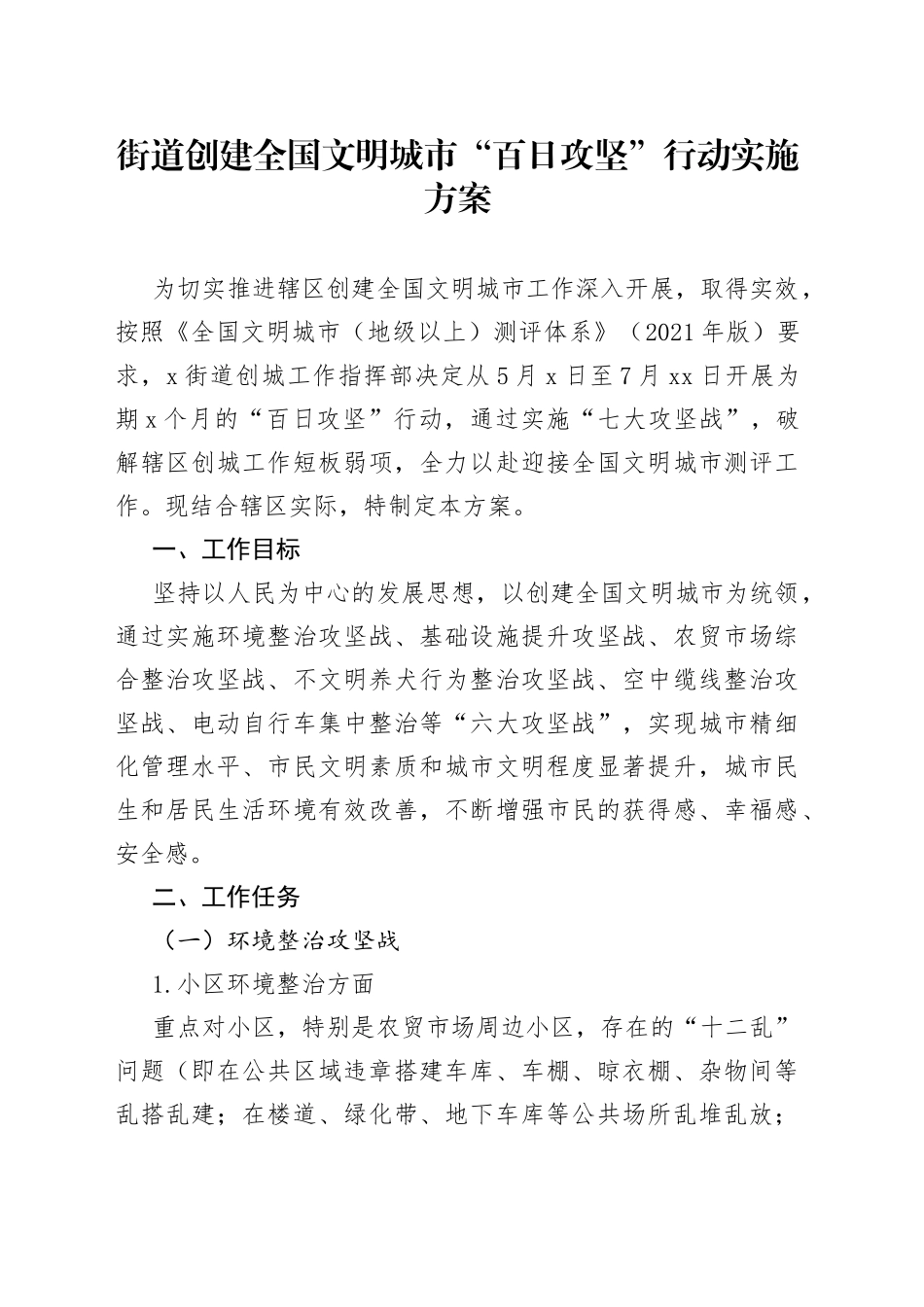 街道创建全国文明城市“百日攻坚”行动实施方案

为切实推进辖区创建全国文明城市工作深入开展，取得实效，按照《全国文明城市（地级以上）测评体系》（2021年版）要求，x街道创城工作指挥部决定从5月x日至7月xx日开展为期x个月的“百日攻坚”行动，通过实施“七大攻坚战”，破解辖区创城工作短板弱项，全力以赴迎接全国文明城市测评工作。现结合辖区实际，特制定本方案。

一、工作目标

坚持以人民为中心的发展思想，以创建全国文明城市为统领，通过实施环境整治攻坚战、基础设施提升攻坚战、农贸市场综合整治攻坚战、不文明养犬行为整治攻坚战、空中缆线整治攻坚战、电动自行车集中整治等“六大攻坚战”，实现城市精细化管理水平、市民文明素质和城市文明程度显著提升，城市民生和居民生活环境有效改善，不断增强市民的获得感、幸福感、安全感。

二、工作任务

（一）环境整治攻坚战

1.小区环境整治方面

重点对小区，特别是农贸市场周边小区，存在的“十二乱”问题（即在公共区域违章搭建车库、车棚、晾衣棚、杂物间等乱搭乱建；在楼道、绿化带、地下车库等公共场所乱堆乱放；